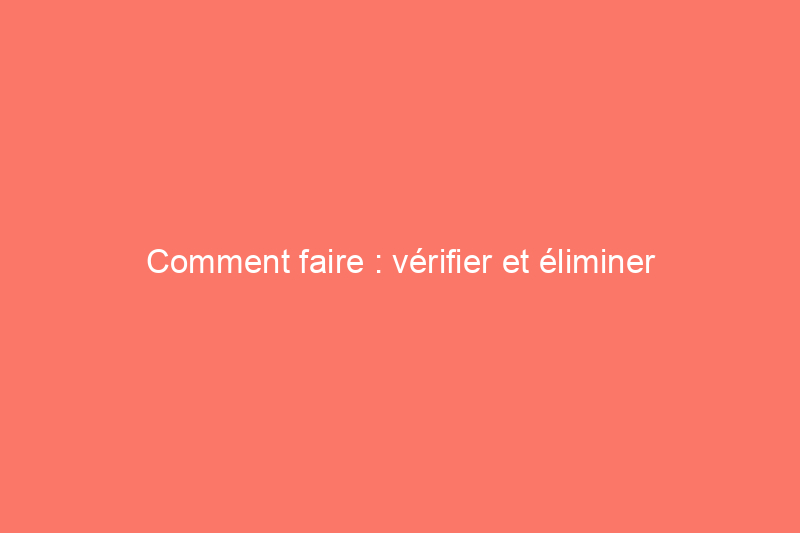 Comment faire : vérifier et éliminer